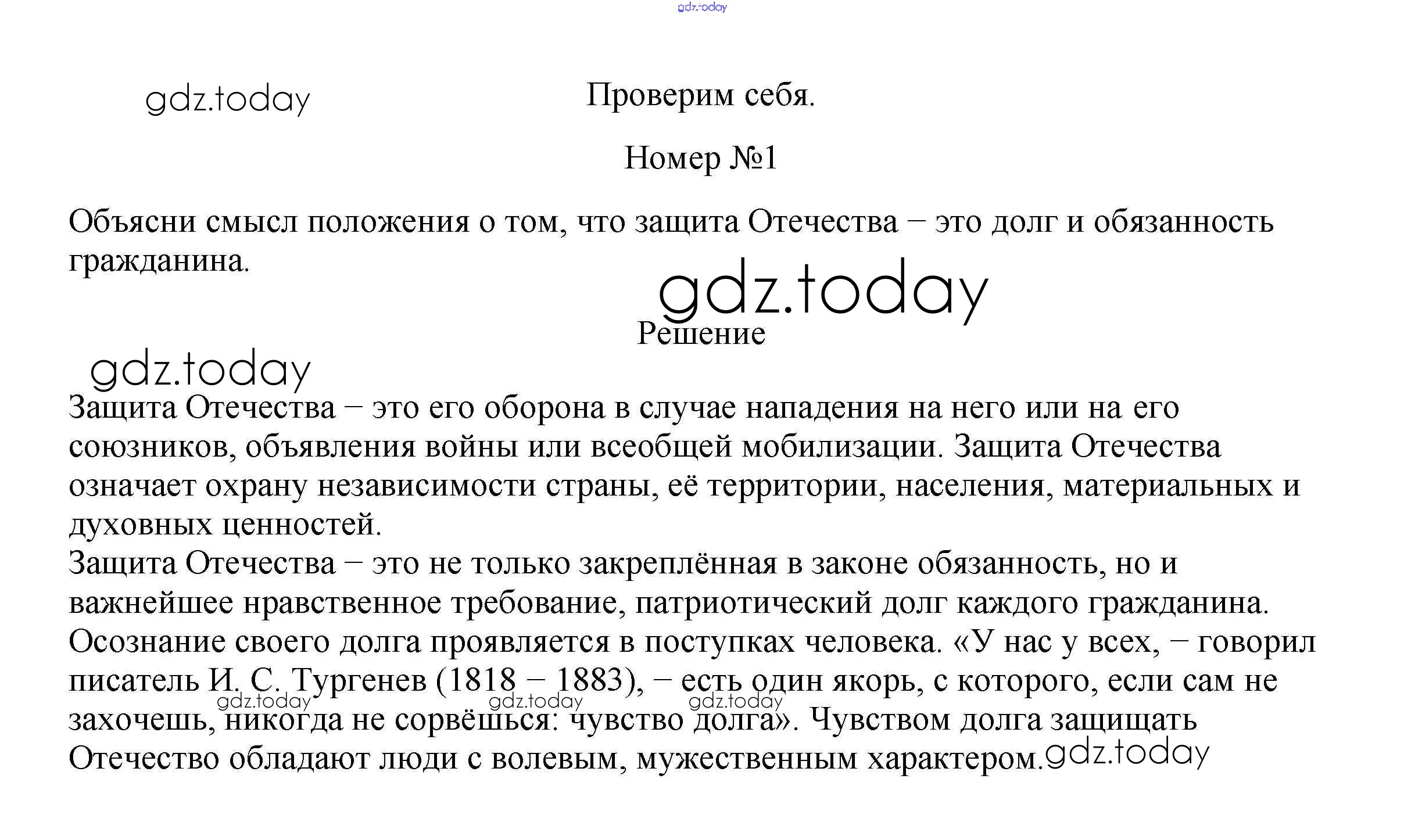 gdz.today

gdz.today

Проверим себя.

Номер №1

Объясни смысл положения о том, что защита Отечества – это долг и обязанность гражданина.

gdz.today

Решение

gdz.today

Защита Отечества – это его оборона в случае нападения на него или на его союзников, объявления войны или всеобщей мобилизации. Защита Отечества означает охрану независимости страны, её территории, населения, материальных и духовных ценностей.
Защита Отечества – это не только закреплённая в законе обязанность, но и важнейшее нравственное требование, патриотический долг каждого гражданина. Осознание своего долга проявляется в поступках человека. «У нас у всех, – говорил писатель И. С. Тургенев (1818 – 1883), – есть один якорь, с которого, если сам не захочешь, никогда не сорвёшься: чувство долга». Чувством долга защищать Отечество обладают люди с волевым, мужественным характером.

gdz.today gdz.today gdz.today gdz.today